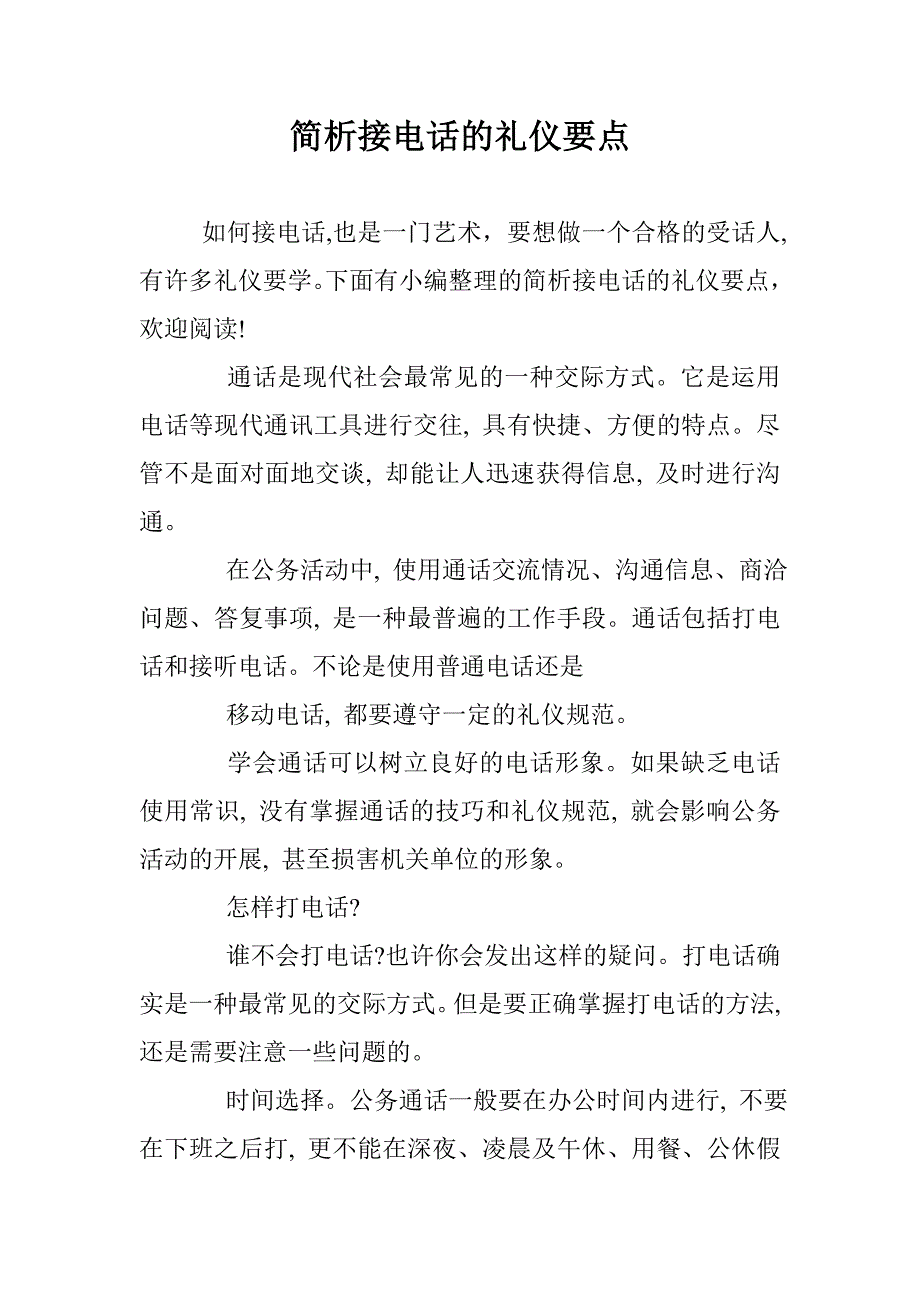 简析接电话的礼仪要点

如何接电话,也是一门艺术，要想做一个合格的受话人,有许多礼仪要学。下面有小编整理的简析接电话的礼仪要点，欢迎阅读!

通话是现代社会最常见的一种交际方式。它是运用电话等现代通讯工具进行交往, 具有快捷、方便的特点。尽管不是面对面地交谈, 却能让人迅速获得信息, 及时进行沟通。

在公务活动中, 使用通话交流情况、沟通信息、商洽问题、答复事项, 是一种最普遍的工作手段。通话包括打电话和接听电话。不论是使用普通电话还是

移动电话, 都要遵守一定的礼仪规范。

学会通话可以树立良好的电话形象。如果缺乏电话使用常识, 没有掌握通话的技巧和礼仪规范, 就会影响公务活动的开展, 甚至损害机关单位的形象。

怎样打电话?

谁不会打电话?也许你会发出这样的疑问。打电话确实是一种最常见的交际方式。但是要正确掌握打电话的方法, 还是需要注意一些问题的。

时间选择。公务通话一般要在办公时间内进行, 不要在下班之后打, 更不能在深夜、凌晨及午休、用餐、公休假